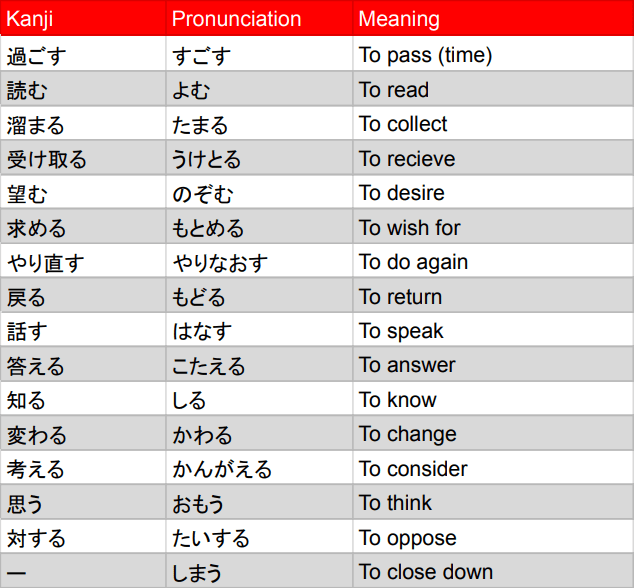 | Kanji | Pronunciation | Meaning |
|---|---|---|
| 過ごす | すごす | To pass (time) |
| 読む | よむ | To read |
| 溜まる | たまる | To collect |
| 受け取る | うけとる | To recieve |
| 望む | のぞむ | To desire |
| 求める | もとめる | To wish for |
| やり直す | やりなおす | To do again |
| 戻る | もどる | To return |
| 話す | はなす | To speak |
| 答える | こたえる | To answer |
| 知る | しる | To know |
| 変わる | かわる | To change |
| 考える | かんがえる | To consider |
| 思う | おもう | To think |
| 対する | たいする | To oppose |
| ー | しまう | To close down |